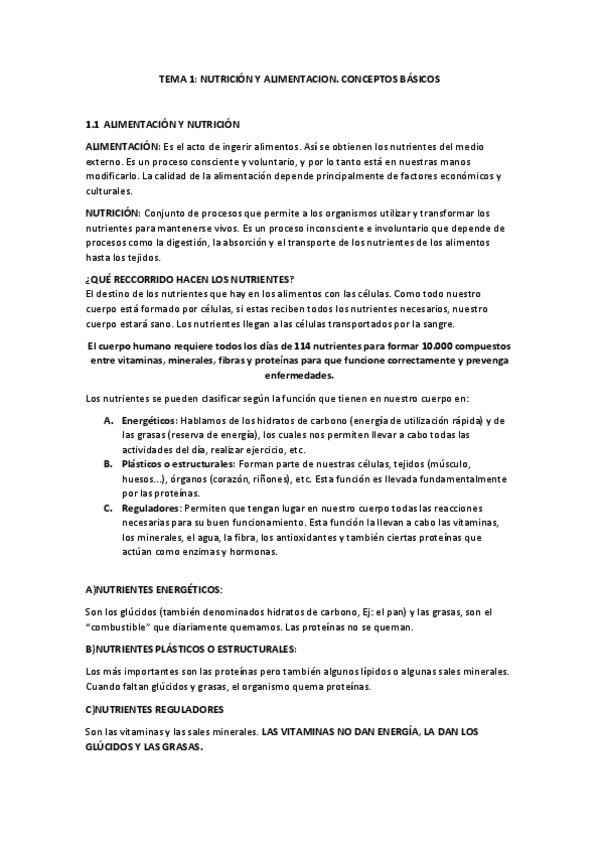 TEMA 1: NUTRICIÓN Y ALIMENTACION. CONCEPTOS BÁSICOS

1.1 ALIMENTACIÓN Y NUTRICIÓN

ALIMENTACIÓN: Es el acto de ingerir alimentos. Así se obtienen los nutrientes del medio externo. Es un proceso consciente y voluntario, y por lo tanto está en nuestras manos modificarlo. La calidad de la alimentación depende principalmente de factores económicos y culturales.

NUTRICIÓN: Conjunto de procesos que permite a los organismos utilizar y transformar los nutrientes para mantenerse vivos. Es un proceso inconsciente e involuntario que depende de procesos como la digestión, la absorción y el transporte de los nutrientes de los alimentos hasta los tejidos.

¿QUÉ RECCORRIDO HACEN LOS NUTRIENTES?
El destino de los nutrientes que hay en los alimentos con las células. Como todo nuestro cuerpo está formado por células, si estas reciben todos los nutrientes necesarios, nuestro cuerpo estará sano. Los nutrientes llegan a las células transportados por la sangre.

El cuerpo humano requiere todos los días de 114 nutrientes para formar 10.000 compuestos entre vitaminas, minerales, fibras y proteínas para que funcione correctamente y prevenga enfermedades.

Los nutrientes se pueden clasificar según la función que tienen en nuestro cuerpo en:

A. Energéticos: Hablamos de los hidratos de carbono (energía de utilización rápida) y de las grasas (reserva de energía), los cuales nos permiten llevar a cabo todas las actividades del día, realizar ejercicio, etc.
B. Plásticos o estructurales: Forman parte de nuestras células, tejidos (músculo, huesos...), órganos (corazón, riñones), etc. Esta función es llevada fundamentalmente por las proteínas.
C. Reguladores: Permiten que tengan lugar en nuestro cuerpo todas las reacciones necesarias para su buen funcionamiento. Esta función la llevan a cabo las vitaminas, los minerales, el agua, la fibra, los antioxidantes y también ciertas proteínas que actúan como enzimas y hormonas.

A)NUTRIENTES ENERGÉTICOS:

Son los glúcidos (también denominados hidratos de carbono, Ej: el pan) y las grasas, son el "combustible" que diariamente quemamos. Las proteínas no se queman.

B)NUTRIENTES PLÁSTICOS O ESTRUCTURALES:

Los más importantes son las proteínas pero también algunos lípidos o algunas sales minerales. Cuando faltan glúcidos y grasas, el organismo quema proteínas.

C)NUTRIENTES REGULADORES

Son las vitaminas y las sales minerales. LAS VITAMINAS NO DAN ENERGÍA, LA DAN LOS GLÚCIDOS Y LAS GRASAS.